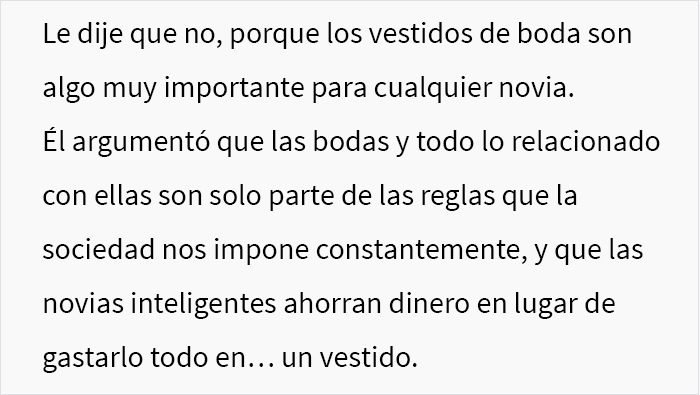 Le dije que no, porque los vestidos de boda son algo muy importante para cualquier novia.
Él argumentó que las bodas y todo lo relacionado con ellas son solo parte de las reglas que la sociedad nos impone constantemente, y que las novias inteligentes ahorran dinero en lugar de gastarlo todo en… un vestido.